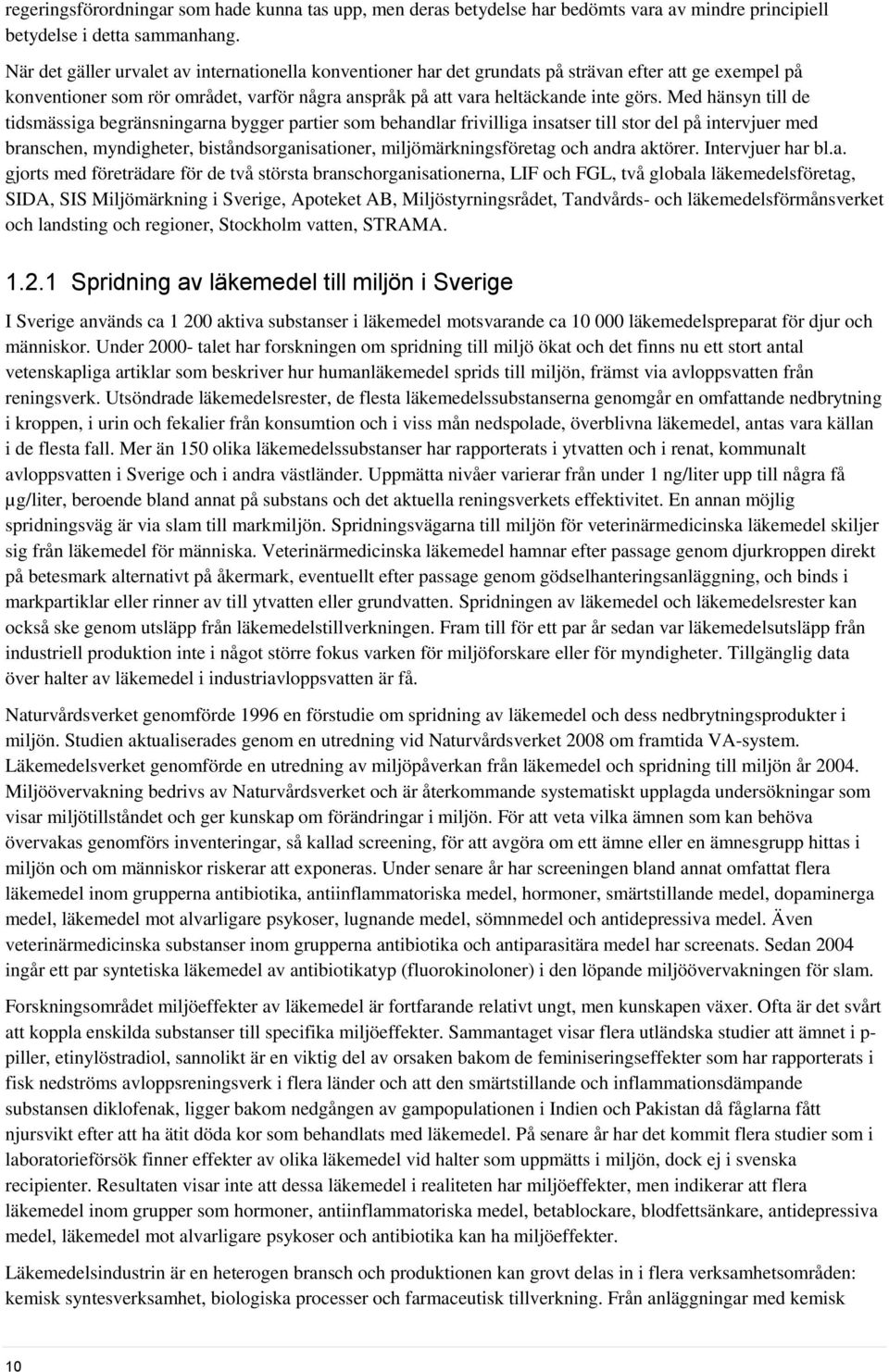 regeringsförordningar som hade kunna tas upp, men deras betydelse har bedömts vara av mindre principiell betydelse i detta sammanhang.

När det gäller urvalet av internationella konventioner har det grundats på strävan efter att ge exempel på konventioner som rör området, varför några anspråk på att vara heltäckande inte görs. Med hänsyn till de tidsmässiga begränsningarna bygger partier som behandlar frivilliga insatser till stor del på intervjuer med branschen, myndigheter, biståndsorganisationer, miljömärkningsföretag och andra aktörer. Intervjuer har bl.a. gjorts med företrädare för de två största branschorganisationerna, LIF och FGL, två globala läkemedelsföretag, SIDA, SIS Miljömärkning i Sverige, Apoteket AB, Miljöstyrningsrådet, Tandvårds- och läkemedelsförmånsverket och landsting och regioner, Stockholm vatten, STRAMA.

1.2.1 Spridning av läkemedel till miljön i Sverige

I Sverige används ca 1 200 aktiva substanser i läkemedel motsvarande ca 10 000 läkemedelspreparat för djur och människor. Under 2000- talet har forskningen om spridning till miljö ökat och det finns nu ett stort antal vetenskapliga artiklar som beskriver hur humanläkemedel sprids till miljön, främst via avloppsvatten från reningsverk. Utsöndrade läkemedelsrester, de flesta läkemedelssubstanserna genomgår en omfattande nedbrytning i kroppen, i urin och fekalier från konsumtion och i viss mån nedspolade, överblivna läkemedel, antas vara källan i de flesta fall. Mer än 150 olika läkemedelssubstanser har rapporterats i ytvatten och i renat, kommunalt avloppsvatten i Sverige och i andra västländer. Uppmätta nivåer varierar från under 1 ng/liter upp till några få µg/liter, beroende bland annat på substans och det aktuella reningsverkets effektivitet. En annan möjlig spridningsväg är via slam till markmiljön. Spridningsvägarna till miljön för veterinärmedicinska läkemedel skiljer sig från läkemedel för människa. Veterinärmedicinska läkemedel hamnar efter passage genom djurkroppen direkt på betesmark alternativt på åkermark, eventuellt efter passage genom gödselhanteringsanläggning, och binds i markpartiklar eller rinner av till ytvatten eller grundvatten. Spridningen av läkemedel och läkemedelsrester kan också ske genom utsläpp från läkemedelstillverkningen. Fram till för ett par år sedan var läkemedelsutsläpp från industriell produktion inte i något större fokus varken för miljöforskare eller för myndigheter. Tillgänglig data över halter av läkemedel i industriavloppsvatten är få.

Naturvårdsverket genomförde 1996 en förstudie om spridning av läkemedel och dess nedbrytningsprodukter i miljön. Studien aktualiserades genom en utredning vid Naturvårdsverket 2008 om framtida VA-system. Läkemedelsverket genomförde en utredning av miljöpåverkan från läkemedel och spridning till miljön år 2004. Miljöövervakning bedrivs av Naturvårdsverket och är återkommande systematiskt upplagda undersökningar som visar miljötillståndet och ger kunskap om förändringar i miljön. För att veta vilka ämnen som kan behöva övervakas genomförs inventeringar, så kallad screening, för att avgöra om ett ämne eller en ämnesgrupp hittas i miljön och om människor riskerar att exponeras. Under senare år har screeningen bland annat omfattat flera läkemedel inom grupperna antibiotika, antiinflammatoriska medel, hormoner, smärtstillande medel, dopaminerga medel, läkemedel mot alvarligare psykoser, lugnande medel, sömnmedel och antidepressiva medel. Även veterinärmedicinska substanser inom grupperna antibiotika och antiparasitära medel har screenats. Sedan 2004 ingår ett par syntetiska läkemedel av antibiotikatyp (fluorokinoloner) i den löpande miljöövervakningen för slam.

Forskningsområdet miljöeffekter av läkemedel är fortfarande relativt ungt, men kunskapen växer. Ofta är det svårt att koppla enskilda substanser till specifika miljöeffekter. Sammantaget visar flera utländska studier att ämnet i p-piller, etinylöstradiol, sannolikt är en viktig del av orsaken bakom de feminiseringseffekter som har rapporterats i fisk nedströms avloppsreningsverk i flera länder och att den smärtstillande och inflammationsdämpande substansen diklofenak, ligger bakom nedgången av gampopulationen i Indien och Pakistan då fåglarna fått njursvikt efter att ha ätit döda kor som behandlats med läkemedel. På senare år har det kommit flera studier som i laboratorieförsök finner effekter av olika läkemedel vid halter som uppmätts i miljön, dock ej i svenska recipienter. Resultaten visar inte att dessa läkemedel i realiteten har miljöeffekter, men indikerar att flera läkemedel inom grupper som hormoner, antiinflammatoriska medel, betablockare, blodfettsänkare, antidepressiva medel, läkemedel mot alvarligare psykoser och antibiotika kan ha miljöeffekter.

Läkemedelsindustrin är en heterogen bransch och produktionen kan grovt delas in i flera verksamhetsområden: kemisk syntesverksamhet, biologiska processer och farmaceutisk tillverkning. Från anläggningar med kemisk

10